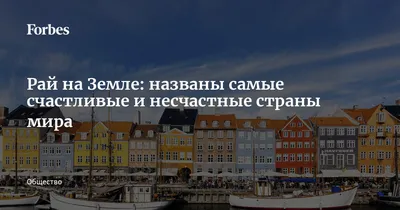 Forbes

Рай на Земле: названы самые счастливые и несчастные страны мира

Общество